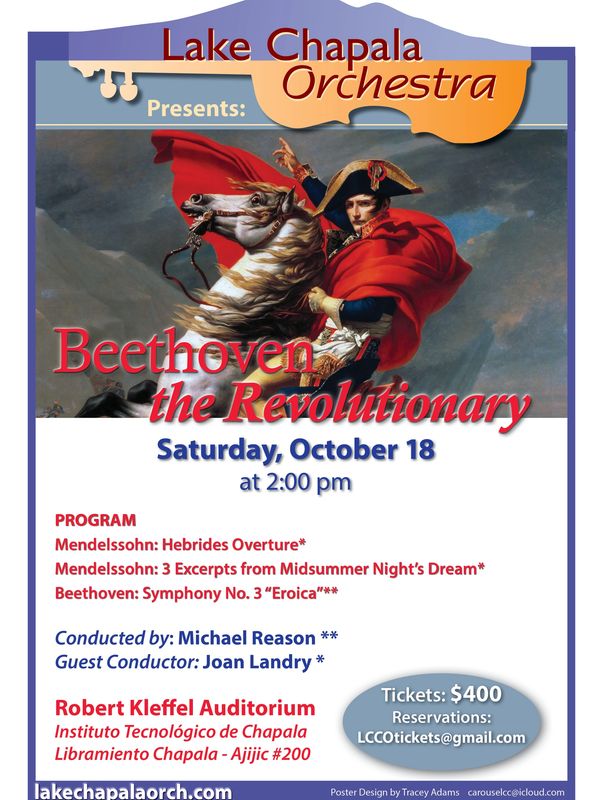 Lake Chapala Orchestra

Presents:

Beethoven the Revolutionary

Saturday, October 18
at 2:00 pm

PROGRAM
Mendelssohn: Hebrides Overture*
Mendelssohn: 3 Excerpts from Midsummer Night's Dream*
Beethoven: Symphony No. 3 "Eroica"**

Conducted by: Michael Reason **
Guest Conductor: Joan Landry *

Robert Kleffel Auditorium
Instituto Tecnológico de Chapala
Libramiento Chapala - Ajijic #200

Tickets: $400
Reservations:
LCCOtickets@gmail.com

lakechapalaorch.com

Poster Design by Tracey Adams carouselcc@icloud.com